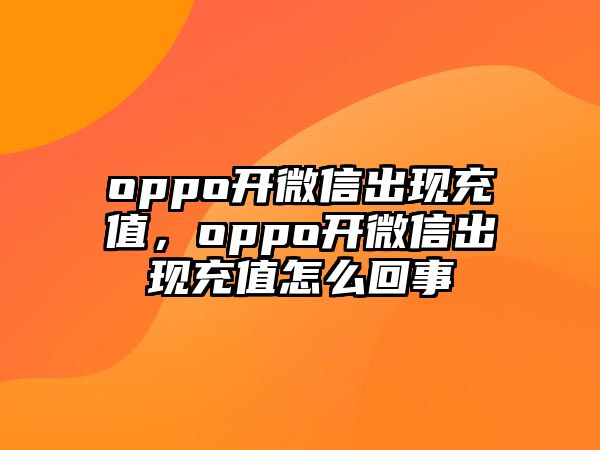 oppo开微信出现充值，oppo开微信出现充值怎么回事